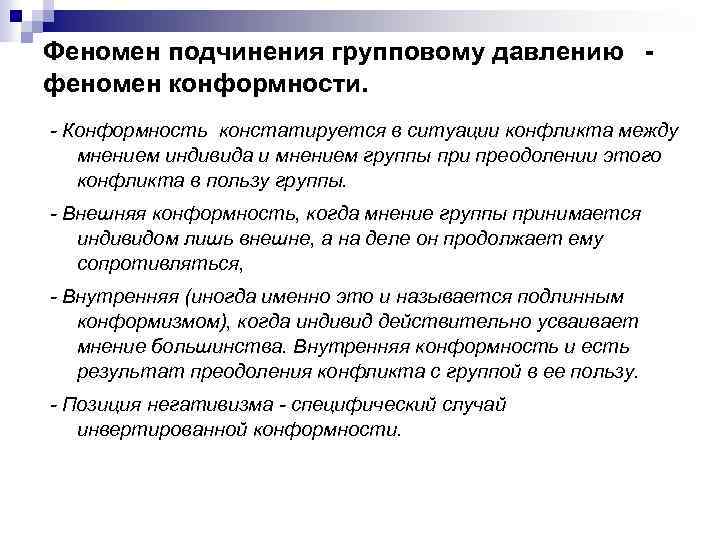 Феномен подчинения групповому давлению - феномен конформности.

- Конформность констатируется в ситуации конфликта между мнением индивида и мнением группы при преодолении этого конфликта в пользу группы.

- Внешняя конформность, когда мнение группы принимается индивидом лишь внешне, а на деле он продолжает ему сопротивляться,

- Внутренняя (иногда именно это и называется подлинным конформизмом), когда индивид действительно усваивает мнение большинства. Внутренняя конформность и есть результат преодоления конфликта с группой в ее пользу.

- Позиция негативизма - специфический случай инвертированной конформности.